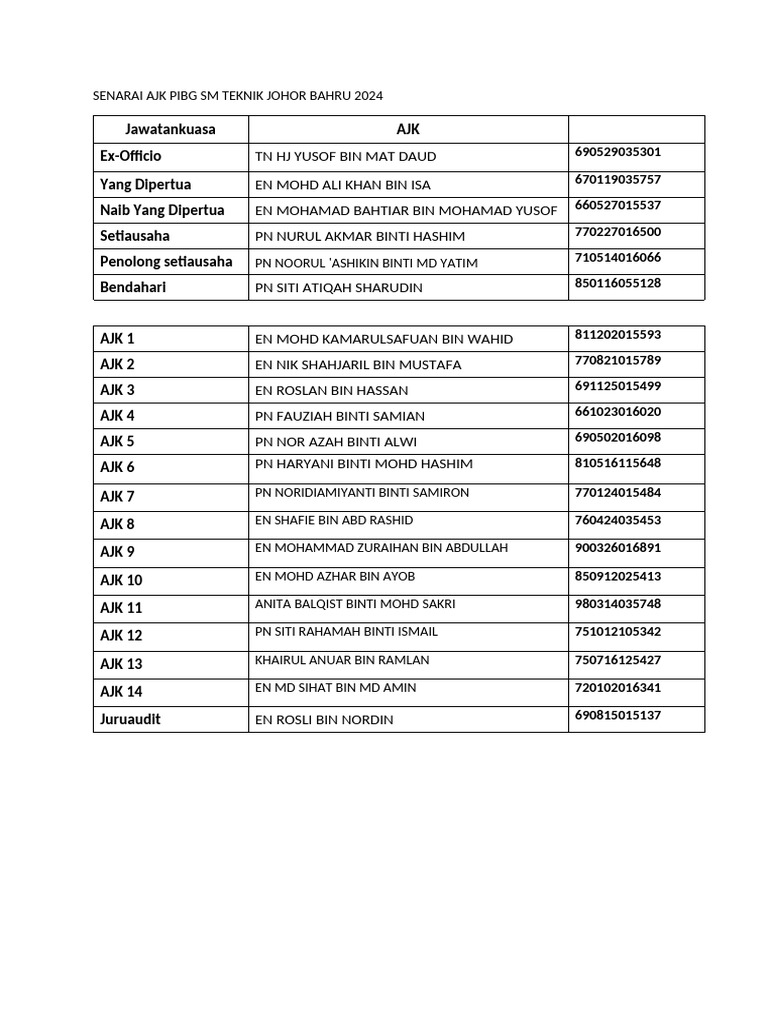 SENARAI AJK PIBG SM TEKNIK JOHOR BAHRU 2024

| Jawatankuasa | AJK | |
|---|---|---|
| Ex-Officio | TN HJ YUSOF BIN MAT DAUD | 690529035301 |
| Yang Dipertua | EN MOHD ALI KHAN BIN ISA | 670119035757 |
| Naib Yang Dipertua | EN MOHAMAD BAHTIAR BIN MOHAMAD YUSOF | 660527015537 |
| Setiausaha | PN NURUL AKMAR BINTI HASHIM | 770227016500 |
| Penolong setiausaha | PN NOORUL 'ASHIKIN BINTI MD YATIM | 710514016066 |
| Bendahari | PN SITI ATIQAH SHARUDIN | 850116055128 |

| | | |
|---|---|---|
| AJK 1 | EN MOHD KAMARULSAFUAN BIN WAHID | 811202015593 |
| AJK 2 | EN NIK SHAHJARIL BIN MUSTAFA | 770821015789 |
| AJK 3 | EN ROSLAN BIN HASSAN | 691125015499 |
| AJK 4 | PN FAUZIAH BINTI SAMIAN | 661023016020 |
| AJK 5 | PN NOR AZAH BINTI ALWI | 690502016098 |
| AJK 6 | PN HARYANI BINTI MOHD HASHIM | 810516115648 |
| AJK 7 | PN NORIDIAMIYANTI BINTI SAMIRON | 770124015484 |
| AJK 8 | EN SHAFIE BIN ABD RASHID | 760424035453 |
| AJK 9 | EN MOHAMMAD ZURAIHAN BIN ABDULLAH | 900326016891 |
| AJK 10 | EN MOHD AZHAR BIN AYOB | 850912025413 |
| AJK 11 | ANITA BALQIST BINTI MOHD SAKRI | 980314035748 |
| AJK 12 | PN SITI RAHAMAH BINTI ISMAIL | 751012105342 |
| AJK 13 | KHAIRUL ANUAR BIN RAMLAN | 750716125427 |
| AJK 14 | EN MD SIHAT BIN MD AMIN | 720102016341 |
| Juruaudit | EN ROSLI BIN NORDIN | 690815015137 |